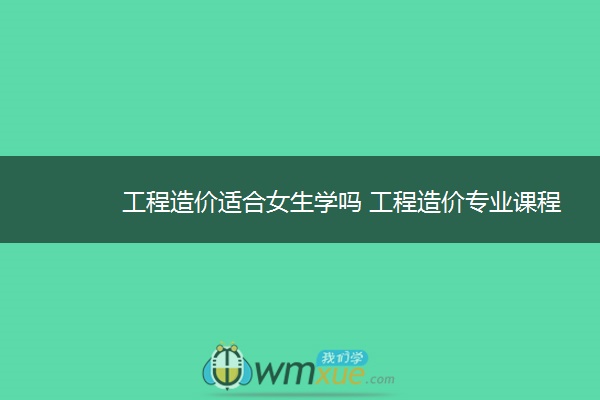 工程造价适合女生学吗 工程造价专业课程

我们学
wmxue.com